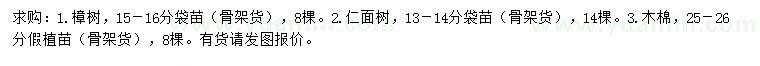 求购：1.樟树，15－16分袋苗（骨架货），8棵。2.仁面树，13－14分袋苗（骨架货），14棵。3.木棉，25－26分假植苗（骨架货），8棵。有货请发图报价。